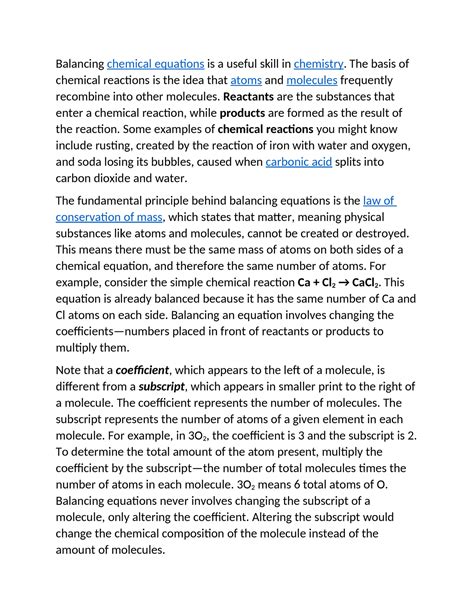 Balancing chemical equations is a useful skill in chemistry. The basis of chemical reactions is the idea that atoms and molecules frequently recombine into other molecules. Reactants are the substances that enter a chemical reaction, while products are formed as the result of the reaction. Some examples of chemical reactions you might know include rusting, created by the reaction of iron with water and oxygen, and soda losing its bubbles, caused when carbonic acid splits into carbon dioxide and water.

The fundamental principle behind balancing equations is the law of conservation of mass, which states that matter, meaning physical substances like atoms and molecules, cannot be created or destroyed. This means there must be the same mass of atoms on both sides of a chemical equation, and therefore the same number of atoms. For example, consider the simple chemical reaction $Ca + Cl_2 \rightarrow CaCl_2$. This equation is already balanced because it has the same number of Ca and Cl atoms on each side. Balancing an equation involves changing the coefficients—numbers placed in front of reactants or products to multiply them.

Note that a coefficient, which appears to the left of a molecule, is different from a subscript, which appears in smaller print to the right of a molecule. The coefficient represents the number of molecules. The subscript represents the number of atoms of a given element in each molecule. For example, in $3O_2$, the coefficient is 3 and the subscript is 2. To determine the total amount of the atom present, multiply the coefficient by the subscript—the number of total molecules times the number of atoms in each molecule. $3O_2$ means 6 total atoms of O. Balancing equations never involves changing the subscript of a molecule, only altering the coefficient. Altering the subscript would change the chemical composition of the molecule instead of the amount of molecules.